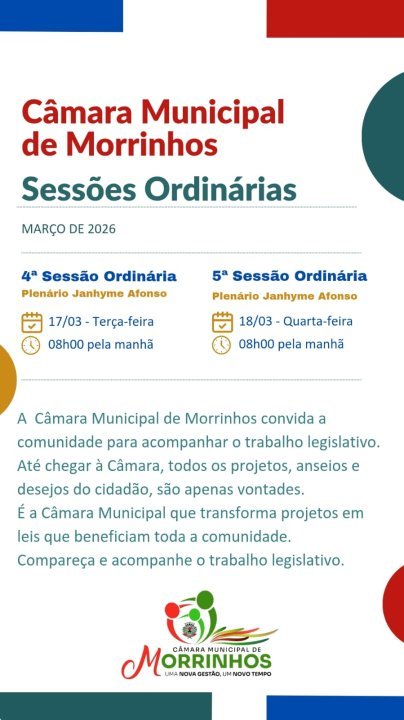 Câmara Municipal de Morrinhos
Sessões Ordinárias

MARÇO DE 2026

4ª Sessão Ordinária
Plenário Janhyme Afonso
17/03 - Terça-feira
08h00 pela manhã

5ª Sessão Ordinária
Plenário Janhyme Afonso
18/03 - Quarta-feira
08h00 pela manhã

A Câmara Municipal de Morrinhos convida a comunidade para acompanhar o trabalho legislativo. Até chegar à Câmara, todos os projetos, anseios e desejos do cidadão, são apenas vontades.
É a Câmara Municipal que transforma projetos em leis que beneficiam toda a comunidade.
Compareça e acompanhe o trabalho legislativo.

CÂMARA MUNICIPAL DE
MORRINHOS
UMA NOVA GESTÃO, UM NOVO TEMPO